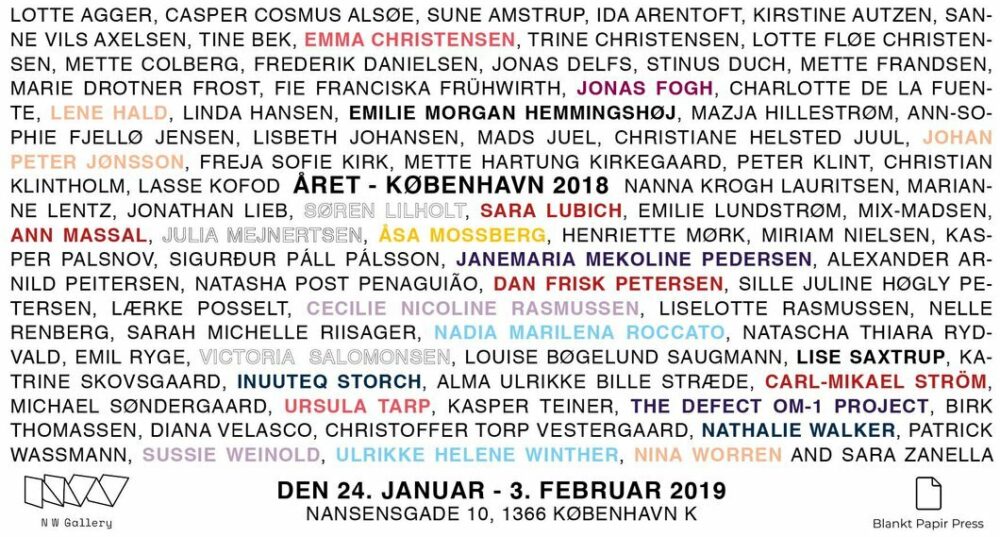 LOTTE AGGER, CASPER COSMUS ALSØE, SUNE AMSTRUP, IDA ARENTOFT, KIRSTINE AUTZEN, SANNE VILS AXELSEN, TINE BEK, EMMA CHRISTENSEN, TRINE CHRISTENSEN, LOTTE FLØE CHRISTENSEN, METTE COLBERG, FREDERIK DANIELSEN, JONAS DELFS, STINUS DUCH, METTE FRANDSEN, MARIE DROTNER FROST, FIE FRANCISKA FRÜHWIRTH, JONAS FOGH, CHARLOTTE DE LA FUENTE, LENE HALD, LINDA HANSEN, EMILIE MORGAN HEMMINGSHØJ, MAZJA HILLESTRØM, ANN-SOPHIE FJELLØ JENSEN, LISBETH JOHANSEN, MADS JUEL, CHRISTIANE HELSTED JUUL, JOHAN PETER JØNSSON, FREJA SOFIE KIRK, METTE HARTUNG KIRKEGAARD, PETER KLINT, CHRISTIAN KLINTHOLM, LASSE KOFOD ÅRET - KØBENHAVN 2018 NANNA KROGH LAURITSEN, MARIANNE LENTZ, JONATHAN LIEB, SØREN LILHOLT, SARA LUBICH, EMILIE LUNDSTRØM, MIX-MADSEN, ANN MASSAL, JULIA MEJNERTSEN, ÅSA MOSSBERG, HENRIETTE MØRK, MIRIAM NIELSEN, KASPER PALSNOV, SIGURÐUR PÁLL PÁLSSON, JANEMARIA MEKOLINE PEDERSEN, ALEXANDER ARNILD PEITERSEN, NATASHA POST PENAGUIÃO, DAN FRISK PETERSEN, SILLE JULINE HØGLY PETERSEN, LÆRKE POSSELT, CECILIE NICOLINE RASMUSSEN, LISELOTTE RASMUSSEN, NELLE RENBERG, SARAH MICHELLE RIISAGER, NADIA MARILENA ROCCATO, NATASCHA THIARA RYDVALD, EMIL RYGE, VICTORIA SALOMONSEN, LOUISE BØGELUND SAUGMANN, LISE SAXTRUP, KATRINE SKOVSGAARD, INUUTEQ STORCH, ALMA ULRIKKE BILLE STRÆDE, CARL-MIKAEL STRÖM, MICHAEL SØNDERGAARD, URSULA TARP, KASPER TEINER, THE DEFECT OM-1 PROJECT, BIRK THOMASSEN, DIANA VELASCO, CHRISTOFFER TORP VESTERGAARD, NATHALIE WALKER, PATRICK WASSMANN, SUSSIE WEINOLD, ULRIKKE HELENE WINTHER, NINA WORREN AND SARA ZANELLA

N W Gallery

DEN 24. JANUAR - 3. FEBRUAR 2019
NANSENSGADE 10, 1366 KØBENHAVN K

Blankt Papir Press